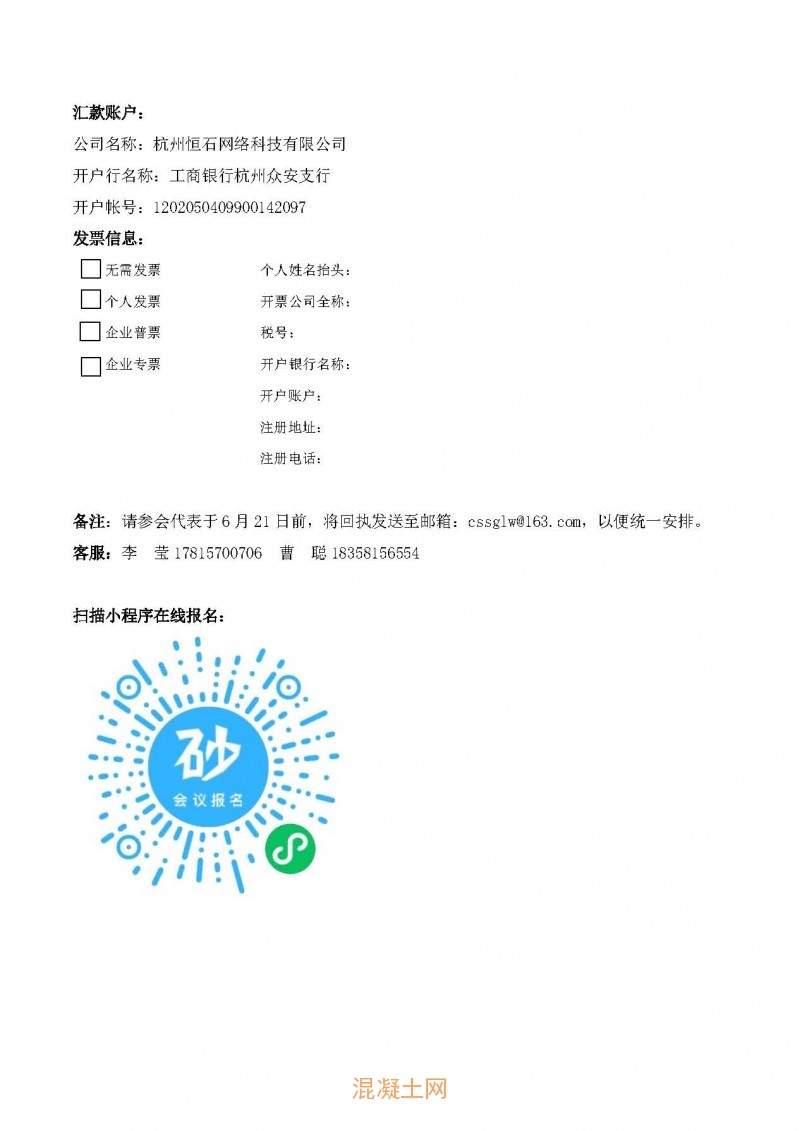 汇款账户：
公司名称：杭州恒石网络科技有限公司
开户行名称：工商银行杭州众安支行
开户帐号：1202050409900142097

发票信息：

无需发票
个人发票
企业普票
企业专票

个人姓名抬头：
开票公司全称：
税号：
开户银行名称：
开户账户：
注册地址：
注册电话：

备注：请参会代表于 6 月 21 日前，将回执发送至邮箱：cssglw@163.com，以便统一安排。
客服：李 莹 17815700706 曹 聪 18358156554

扫描小程序在线报名：

砂
会议报名

混凝土网